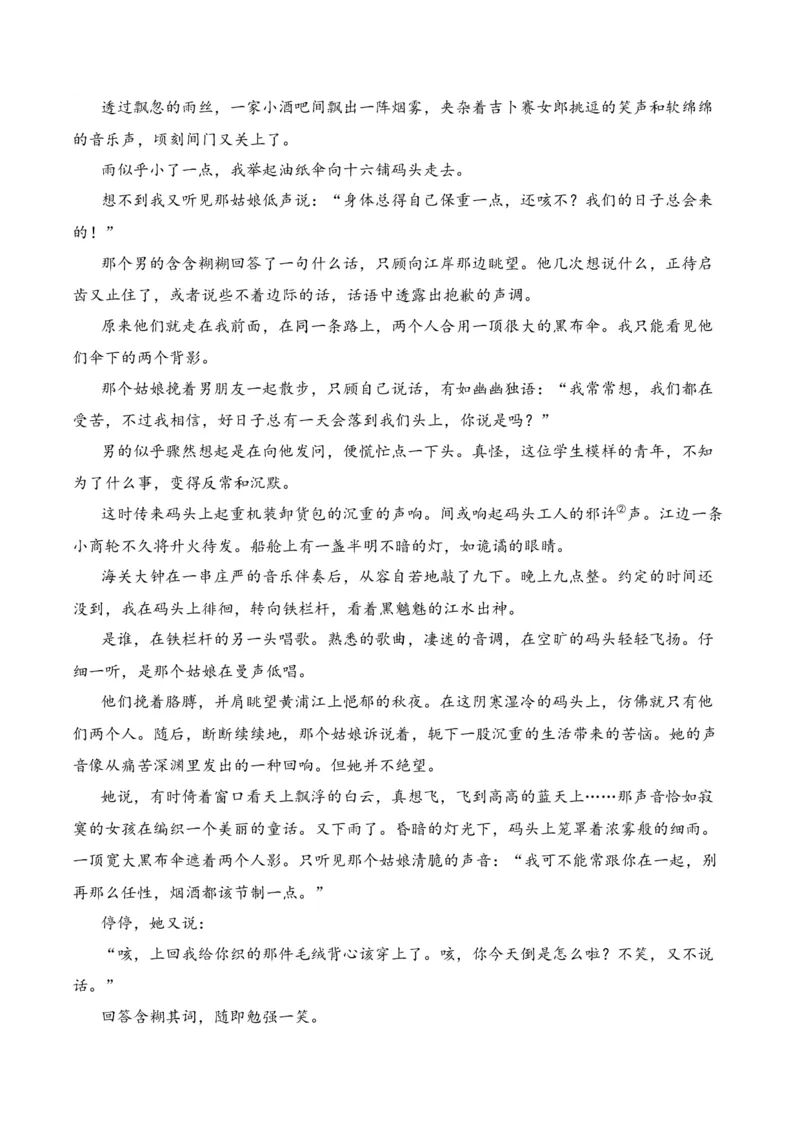 透过飘忽的雨丝，一家小酒吧间飘出一阵烟雾，夹杂着吉卜赛女郎挑逗的笑声和软绵绵的音乐声，顷刻间门又关上了。

雨似乎小了一点，我举起油纸伞向十六铺码头走去。

想不到我又听见那姑娘低声说：“身体总得自己保重一点，还咳不？我们的日子总会来的！”

那个男的含含糊糊回答了一句什么话，只顾向江岸那边眺望。他几次想说什么，正待启齿又止住了，或者说些不着边际的话，话语中透露出抱歉的声调。

原来他们就走在我前面，在同一条路上，两个人合用一顶很大的黑布伞。我只能看见他们伞下的两个背影。

那个姑娘挽着男朋友一起散步，只顾自己说话，有如幽幽独语：“我常常想，我们都在受苦，不过我相信，好日子总有一天会落到我们头上，你说是吗？”

男的似乎骤然想起是在向他发问，便慌忙点一下头。真怪，这位学生模样的青年，不知为了什么事，变得反常和沉默。

这时传来码头上起重机装卸货包的沉重的声响。间或响起码头工人的邪许②声。江边一条小商轮不久将升火待发。船舱上有一盏半明不暗的灯，如诡谲的眼睛。

海关大钟在一串庄严的音乐伴奏后，从容自若地敲了九下。晚上九点整。约定的时间还没到，我在码头上徘徊，转向铁栏杆，看着黑魆魆的江水出神。

是谁，在铁栏杆的另一头唱歌。熟悉的歌曲，凄迷的音调，在空旷的码头轻轻飞扬。仔细一听，是那个姑娘在曼声低唱。

他们挽着胳膊，并肩眺望黄浦江上悒郁的秋夜。在这阴寒湿冷的码头上，仿佛就只有他们两个人。随后，断断续续地，那个姑娘诉说着，轭下一股沉重的生活带来的苦恼。她的声音像从痛苦深渊里发出的一种回响。但她并不绝望。

她说，有时倚着窗口看天上飘浮的白云，真想飞，飞到高高的蓝天上……那声音恰如寂寞的女孩在编织一个美丽的童话。又下雨了。昏暗的灯光下，码头上笼罩着浓雾般的细雨。一顶宽大黑布伞遮着两个人影。只听见那个姑娘清脆的声音：“我可不能常跟你在一起，别再那么任性，烟酒都该节制一点。”

停停，她又说：

“咳，上回我给你织的那件毛绒背心该穿上了。咳，你今天倒是怎么啦？不笑，又不说话。”

回答含糊其词，随即勉强一笑。